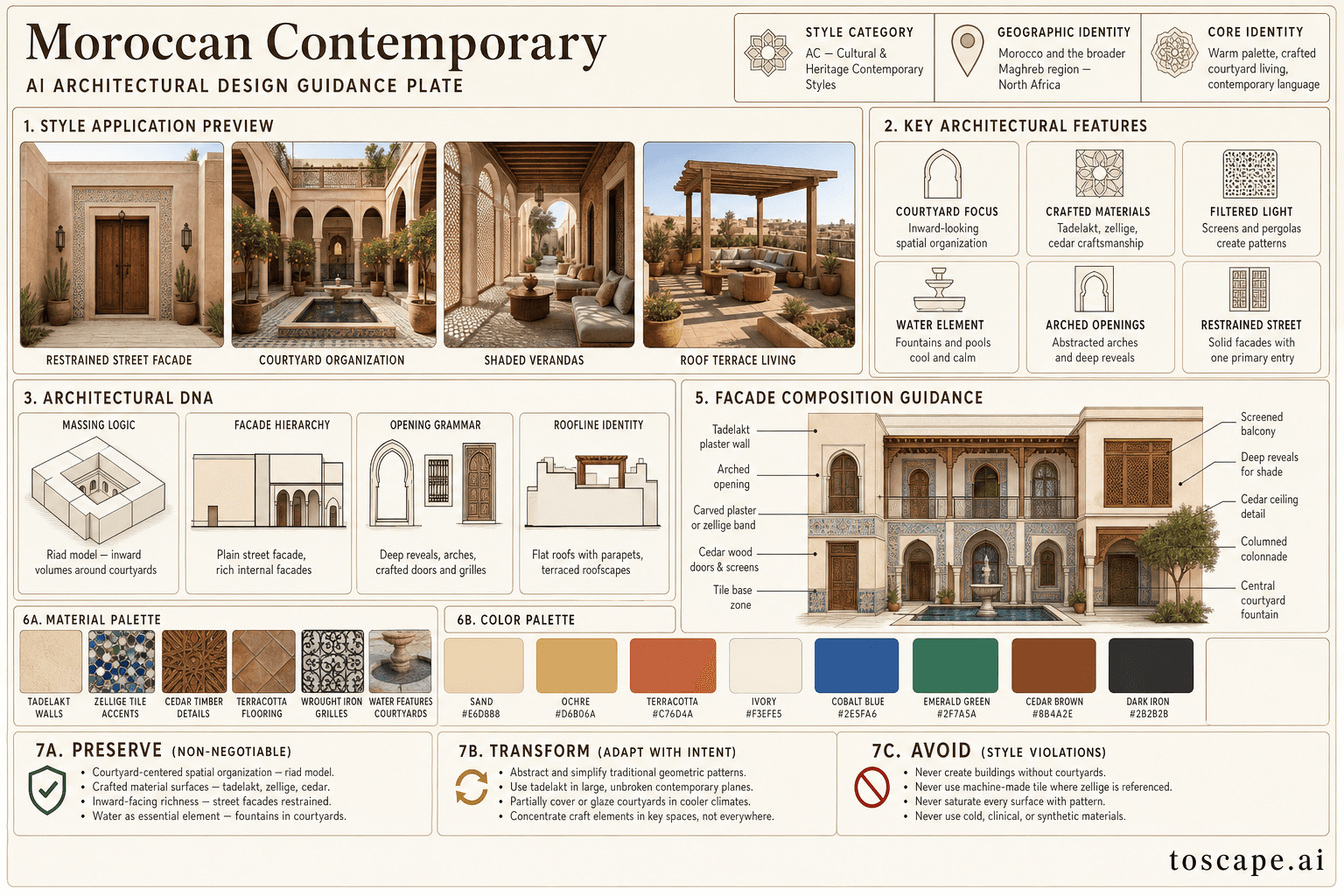 Moroccan Contemporary
AI ARCHITECTURAL DESIGN GUIDANCE PLATE

STYLE CATEGORY
AC — Cultural & Heritage Contemporary Styles

GEOGRAPHIC IDENTITY
Morocco and the broader Maghreb region — North Africa

CORE IDENTITY
Warm palette, crafted courtyard living, contemporary language

1. STYLE APPLICATION PREVIEW

RESTRAINED STREET FACADE
COURTYARD ORGANIZATION
SHADED VERANDAS
ROOF TERRACE LIVING

2. KEY ARCHITECTURAL FEATURES

COURTYARD FOCUS
Inward-looking spatial organization

CRAFTED MATERIALS
Tadelakt, zellige, cedar craftsmanship

FILTERED LIGHT
Screens and pergolas create patterns

WATER ELEMENT
Fountains and pools cool and calm

ARCHED OPENINGS
Abstracted arches and deep reveals

RESTRAINED STREET
Solid facades with one primary entry

3. ARCHITECTURAL DNA

MASSING LOGIC
Riad model — inward volumes around courtyards

FACADE HIERARCHY
Plain street facade, rich internal facades

OPENING GRAMMAR
Deep reveals, arches, crafted doors and grilles

ROOFLINE IDENTITY
Flat roofs with parapets, terraced roofscapes

5. FACADE COMPOSITION GUIDANCE

Tadelakt plaster wall
Arched opening
Carved plaster or zellige band
Cedar wood doors & screens
Tile base zone
Screened balcony
Deep reveals for shade
Cedar ceiling detail
Columned colonnade
Central courtyard fountain

6A. MATERIAL PALETTE

TADELAKT WALLS
ZELLIGE TILE ACCENTS
CEDAR TIMBER DETAILS
TERRACOTTA FLOORING
WROUGHT IRON GRILLES
WATER FEATURES COURTYARDS

6B. COLOR PALETTE

SAND #E6D8B8
OCHRE #D6B06A
TERRACOTTA #C76D4A
IVORY #F3EFE5
COBALT BLUE #2E5FA6
EMERALD GREEN #2F7A5A
CEDAR BROWN #8B4A2E
DARK IRON #2B2B2B

7A. PRESERVE (NON-NEGOTIABLE)
• Courtyard-centered spatial organization — riad model.
• Crafted material surfaces — tadelakt, zellige, cedar.
• Inward-facing richness — street facades restrained.
• Water as essential element — fountains in courtyards.

7B. TRANSFORM (ADAPT WITH INTENT)
• Abstract and simplify traditional geometric patterns.
• Use tadelakt in large, unbroken contemporary planes.
• Partially cover or glaze courtyards in cooler climates.
• Concentrate craft elements in key spaces, not everywhere.

7C. AVOID (STYLE VIOLATIONS)
• Never create buildings without courtyards.
• Never use machine-made tile where zellige is referenced.
• Never saturate every surface with pattern.
• Never use cold, clinical, or synthetic materials.

toscape.ai